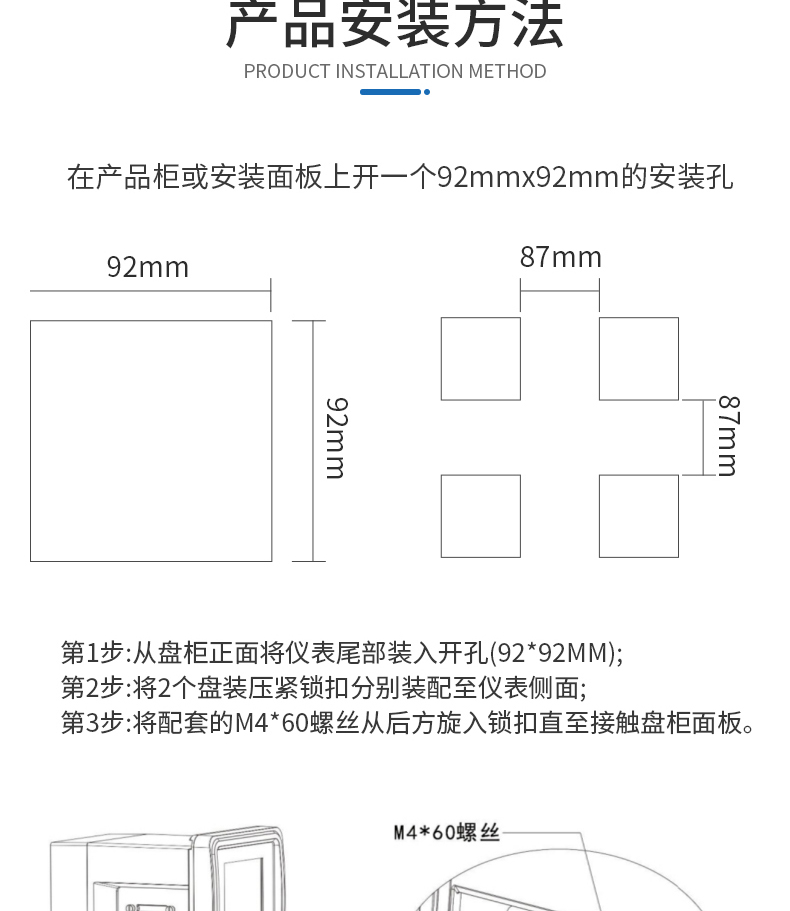 产品安装方法

PRODUCT INSTALLATION METHOD

在产品柜或安装面板上开一个92mmx92mm的安装孔

92mm

92mm

87mm

87mm

第1步:从盘柜正面将仪表尾部装入开孔(92*92MM);
第2步:将2个盘装压紧锁扣分别装配至仪表侧面;
第3步:将配套的M4*60螺丝从后方旋入锁扣直至接触盘柜面板。

M4*60螺丝